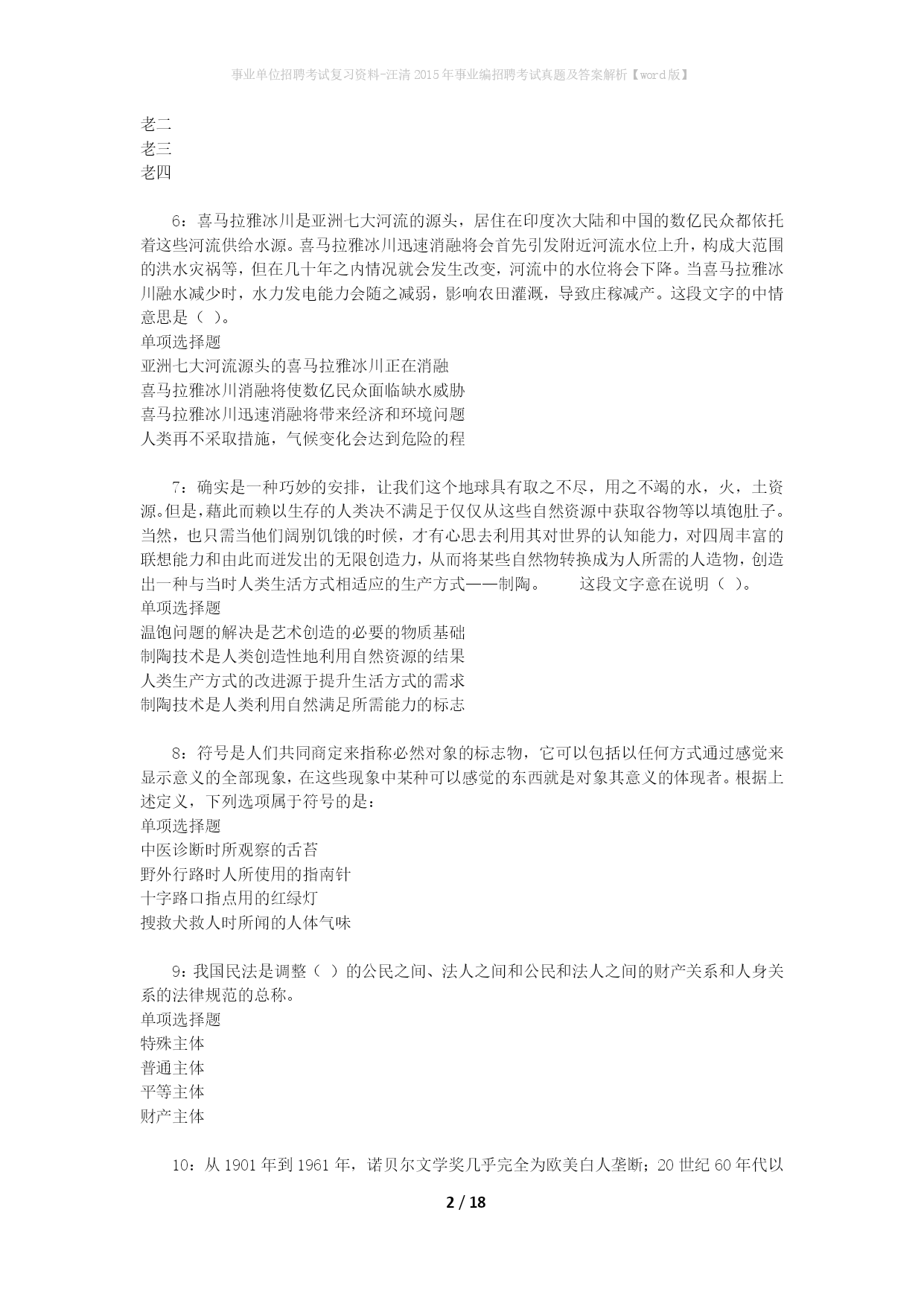 事业单位招聘考试复习资料-汪清2015年事业编招聘考试真题及答案解析【word版】

老二
老三
老四

6：喜马拉雅冰川是亚洲七大河流的源头，居住在印度次大陆和中国的数亿民众都依托着这些河流供给水源。喜马拉雅冰川迅速消融将会首先引发附近河流水位上升，构成大范围的洪水灾祸等，但在几十年之内情况就会发生改变，河流中的水位将会下降。当喜马拉雅冰川融水减少时，水力发电能力会随之减弱，影响农田灌溉，导致庄稼减产。这段文字的中情意思是（ ）。
单项选择题
亚洲七大河流源头的喜马拉雅冰川正在消融
喜马拉雅冰川消融将使数亿民众面临缺水威胁
喜马拉雅冰川迅速消融将带来经济和环境问题
人类再不采取措施，气候变化会达到危险的程

7：确实是一种巧妙的安排，让我们这个地球具有取之不尽，用之不竭的水，火，土资源。但是，藉此而赖以生存的人类决不满足于仅仅从这些自然资源中获取谷物等以填饱肚子。当然，也只需当他们阔别饥饿的时候，才有心思去利用其对世界的认知能力，对四周丰富的联想能力和由此而迸发出的无限创造力，从而将某些自然物转换成为人所需的人造物，创造出一种与当时人类生活方式相适应的生产方式——制陶。　　这段文字意在说明（ ）。
单项选择题
温饱问题的解决是艺术创造的必要的物质基础
制陶技术是人类创造性地利用自然资源的结果
人类生产方式的改进源于提升生活方式的需求
制陶技术是人类利用自然满足所需能力的标志

8：符号是人们共同商定来指称必然对象的标志物，它可以包括以任何方式通过感觉来显示意义的全部现象，在这些现象中某种可以感觉的东西就是对象其意义的体现者。根据上述定义，下列选项属于符号的是：
单项选择题
中医诊断时所观察的舌苔
野外行路时人所使用的指南针
十字路口指点用的红绿灯
搜救犬救人时所闻的人体气味

9：我国民法是调整（ ）的公民之间、法人之间和公民和法人之间的财产关系和人身关系的法律规范的总称。
单项选择题
特殊主体
普通主体
平等主体
财产主体

10：从1901年到1961年，诺贝尔文学奖几乎完全为欧美白人垄断；20世纪60年代以

2 / 18